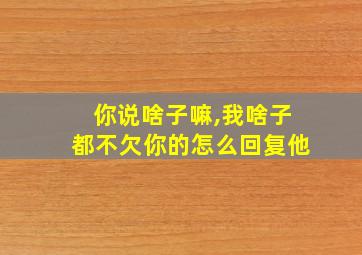 你说啥子嘛,我啥子都不欠你的怎么回复他